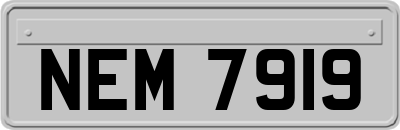 NEM 7919